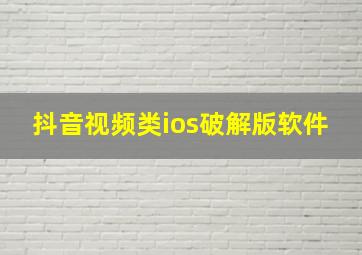 抖音视频类ios破解版软件